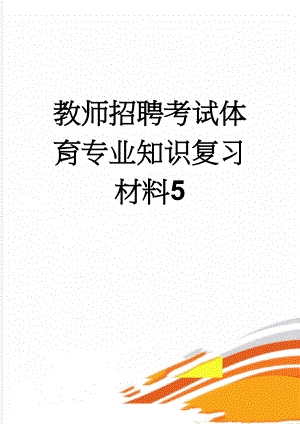 教师招聘考试体育专业知识复习材料5